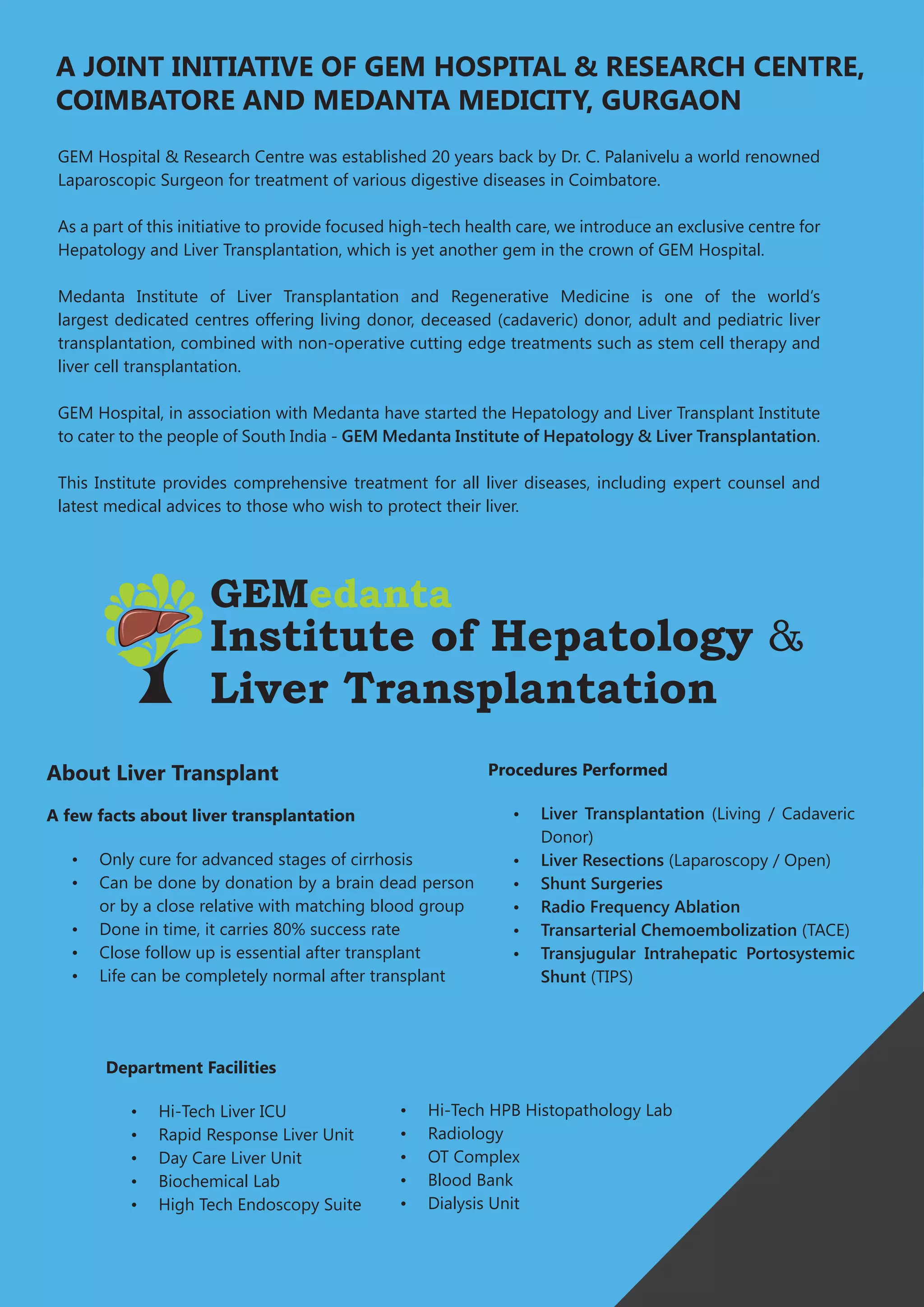 A JOINT INITIATIVE OF GEM HOSPITAL & RESEARCH CENTRE, COIMBATORE AND MEDANTA MEDICITY, GURGAON

GEM Hospital & Research Centre was established 20 years back by Dr. C. Palanivelu a world renowned Laparoscopic Surgeon for treatment of various digestive diseases in Coimbatore.

As a part of this initiative to provide focused high-tech health care, we introduce an exclusive centre for Hepatology and Liver Transplantation, which is yet another gem in the crown of GEM Hospital.

Medanta Institute of Liver Transplantation and Regenerative Medicine is one of the world's largest dedicated centres offering living donor, deceased (cadaveric) donor, adult and pediatric liver transplantation, combined with non-operative cutting edge treatments such as stem cell therapy and liver cell transplantation.

GEM Hospital, in association with Medanta have started the Hepatology and Liver Transplant Institute to cater to the people of South India - GEM Medanta Institute of Hepatology & Liver Transplantation.

This Institute provides comprehensive treatment for all liver diseases, including expert counsel and latest medical advices to those who wish to protect their liver.

GEMedanta
Institute of Hepatology &
Liver Transplantation

About Liver Transplant

A few facts about liver transplantation

• Only cure for advanced stages of cirrhosis
• Can be done by donation by a brain dead person or by a close relative with matching blood group
• Done in time, it carries 80% success rate
• Close follow up is essential after transplant
• Life can be completely normal after transplant

Procedures Performed

• Liver Transplantation (Living / Cadaveric Donor)
• Liver Resections (Laparoscopy / Open)
• Shunt Surgeries
• Radio Frequency Ablation
• Transarterial Chemoembolization (TACE)
• Transjugular Intrahepatic Portosystemic Shunt (TIPS)

Department Facilities

• Hi-Tech Liver ICU
• Rapid Response Liver Unit
• Day Care Liver Unit
• Biochemical Lab
• High Tech Endoscopy Suite

• Hi-Tech HPB Histopathology Lab
• Radiology
• OT Complex
• Blood Bank
• Dialysis Unit